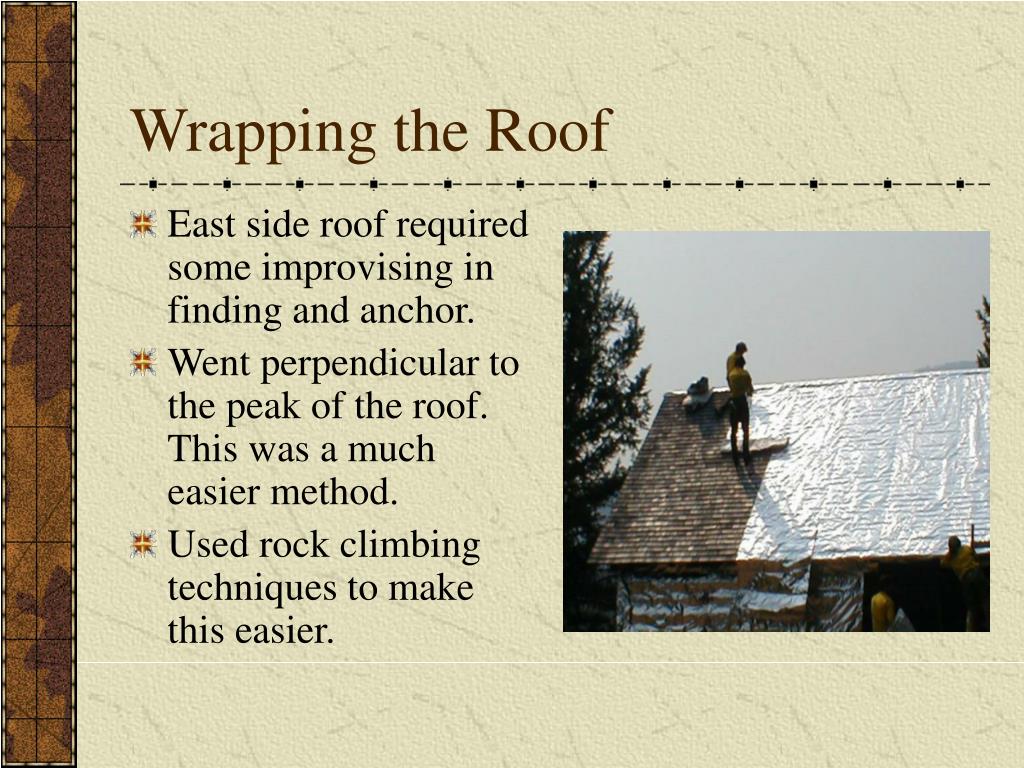 Wrapping the Roof

East side roof required some improvising in finding and anchor.

Went perpendicular to the peak of the roof. This was a much easier method.

Used rock climbing techniques to make this easier.